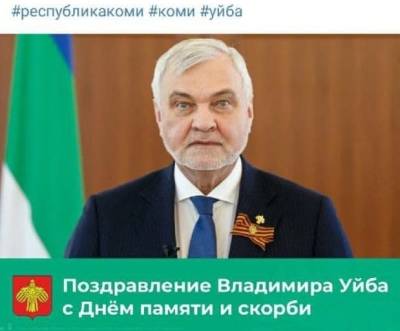 #республикакоми #коми #уйба

Поздравление Владимира Уйба с Днём памяти и скорби